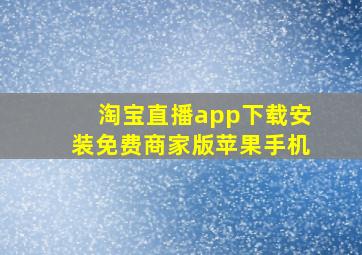 淘宝直播app下载安装免费商家版苹果手机